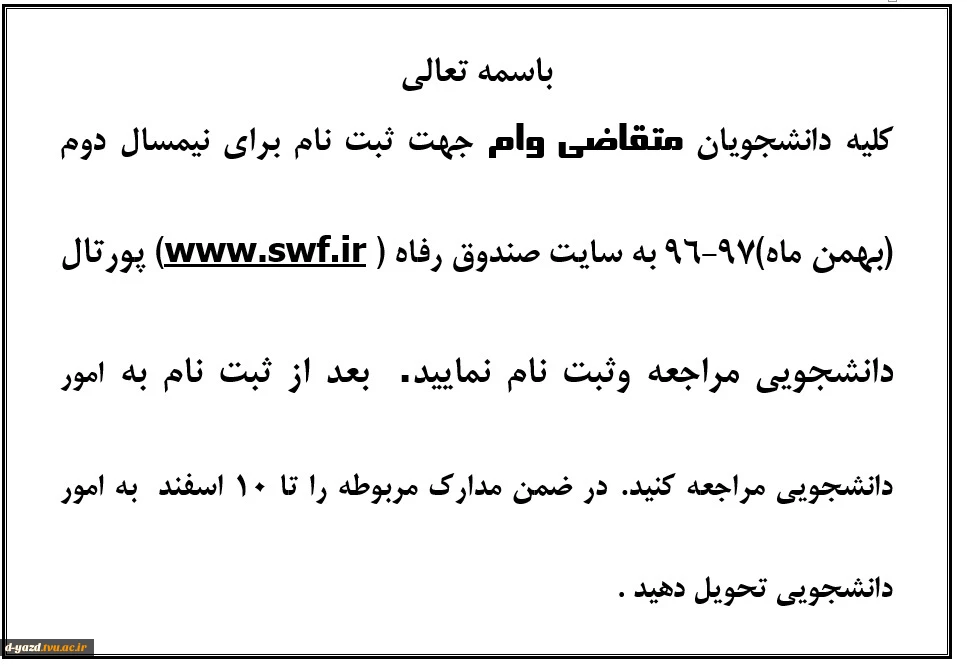 باسمه تعالی

کلیه دانشجویان متقاضی وام جهت ثبت نام برای نیمسال دوم (بهمن ماه)۹۷-۹۶ به سایت صندوق رفاه ( www.swf.ir) پورتال دانشجویی مراجعه وثبت نام نمایید. بعد از ثبت نام به امور دانشجویی مراجعه کنید. در ضمن مدارک مربوطه را تا ۱۰ اسفند به امور دانشجویی تحویل دهید .

d-yazd.tvu.ac.ir